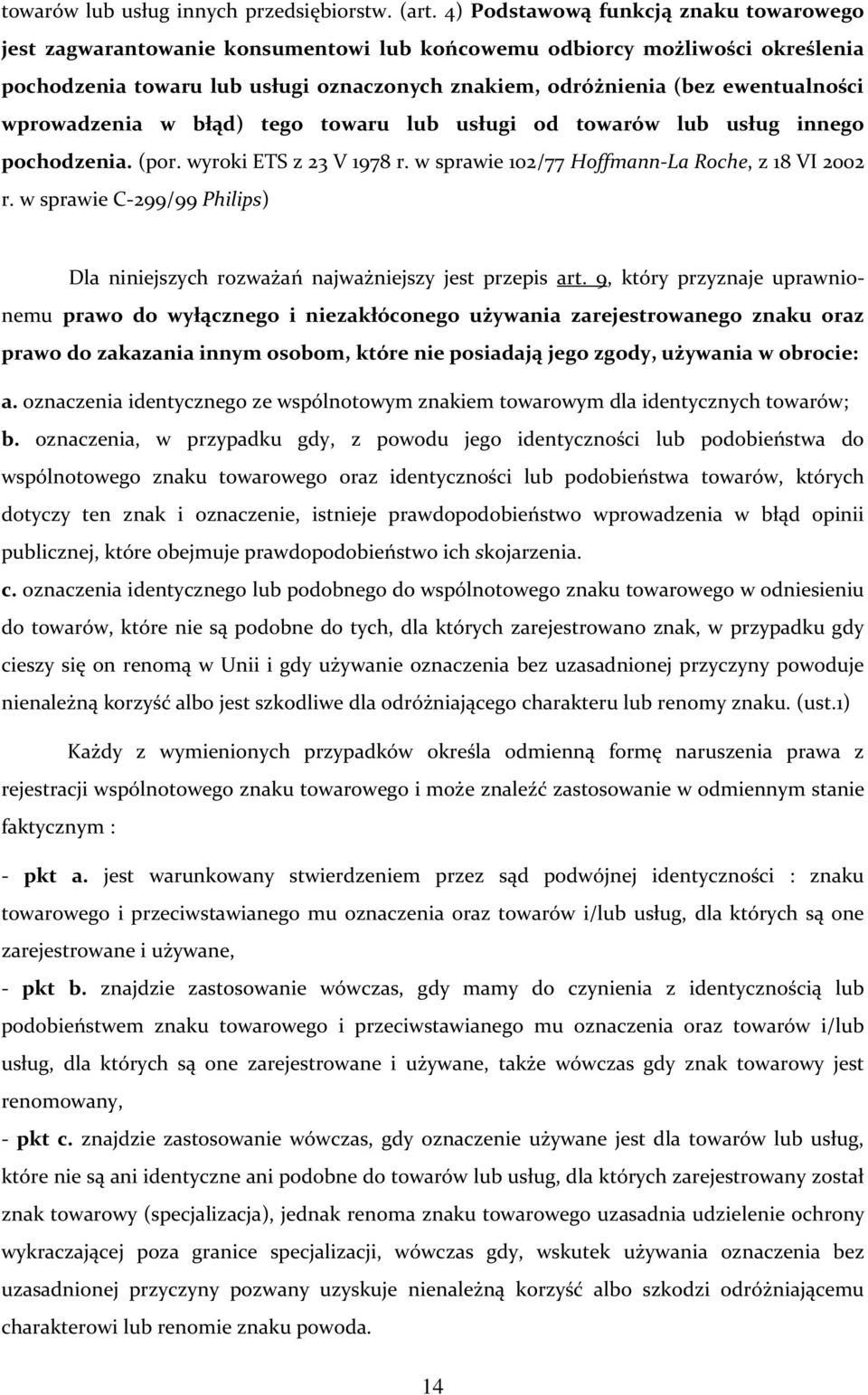 towarów lub usług innych przedsiębiorstw. (art. 4) Podstawową funkcją znaku towarowego jest zagwarantowanie konsumentowi lub końcowemu odbiorcy możliwości określenia pochodzenia towaru lub usługi oznaczonych znakiem, odróżnienia (bez ewentualności wprowadzenia w błąd) tego towaru lub usługi od towarów lub usług innego pochodzenia. (por. wyroki ETS z 23 V 1978 r. w sprawie 102/77 Hoffmann-La Roche, z 18 VI 2002 r. w sprawie C-299/99 Philips)

Dla niniejszych rozważań najważniejszy jest przepis art. 9, który przyznaje uprawnionemu prawo do wyłącznego i niezakłóconego używania zarejestrowanego znaku oraz prawo do zakazania innym osobom, które nie posiadają jego zgody, używania w obrocie:

a. oznaczenia identycznego ze wspólnotowym znakiem towarowym dla identycznych towarów;

b. oznaczenia, w przypadku gdy, z powodu jego identyczności lub podobieństwa do wspólnotowego znaku towarowego oraz identyczności lub podobieństwa towarów, których dotyczy ten znak i oznaczenie, istnieje prawdopodobieństwo wprowadzenia w błąd opinii publicznej, które obejmuje prawdopodobieństwo ich skojarzenia.

c. oznaczenia identycznego lub podobnego do wspólnotowego znaku towarowego w odniesieniu do towarów, które nie są podobne do tych, dla których zarejestrowano znak, w przypadku gdy cieszy się on renomą w Unii i gdy używanie oznaczenia bez uzasadnionej przyczyny powoduje nienależną korzyść albo jest szkodliwe dla odróżniającego charakteru lub renomy znaku. (ust.1)

Każdy z wymienionych przypadków określa odmienną formę naruszenia prawa z rejestracji wspólnotowego znaku towarowego i może znaleźć zastosowanie w odmiennym stanie faktycznym :

- pkt a. jest warunkowany stwierdzeniem przez sąd podwójnej identyczności : znaku towarowego i przeciwstawianego mu oznaczenia oraz towarów i/lub usług, dla których są one zarejestrowane i używane,

- pkt b. znajdzie zastosowanie wówczas, gdy mamy do czynienia z identycznością lub podobieństwem znaku towarowego i przeciwstawianego mu oznaczenia oraz towarów i/lub usług, dla których są one zarejestrowane i używane, także wówczas gdy znak towarowy jest renomowany,

- pkt c. znajdzie zastosowanie wówczas, gdy oznaczenie używane jest dla towarów lub usług, które nie są ani identyczne ani podobne do towarów lub usług, dla których zarejestrowany został znak towarowy (specjalizacja), jednak renoma znaku towarowego uzasadnia udzielenie ochrony wykraczającej poza granice specjalizacji, wówczas gdy, wskutek używania oznaczenia bez uzasadnionej przyczyny pozwany uzyskuje nienależną korzyść albo szkodzi odróżniającemu charakterowi lub renomie znaku powoda.

14